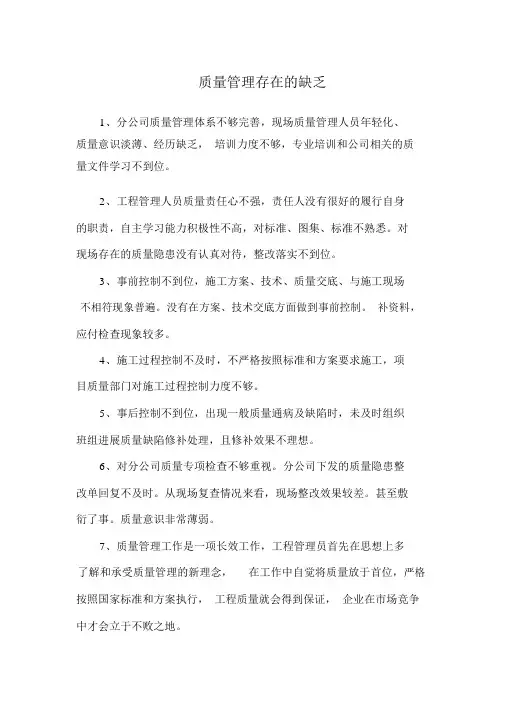 质量管理存在的缺乏

1、分公司质量管理体系不够完善，现场质量管理人员年轻化、质量意识淡薄、经历缺乏， 培训力度不够，专业培训和公司相关的质量文件学习不到位。

2、工程管理人员质量责任心不强，责任人没有很好的履行自身的职责，自主学习能力积极性不高，对标准、图集、标准不熟悉。对现场存在的质量隐患没有认真对待，整改落实不到位。

3、事前控制不到位，施工方案、技术、质量交底、与施工现场不相符现象普遍。没有在方案、技术交底方面做到事前控制。 补资料，应付检查现象较多。

4、施工过程控制不及时，不严格按照标准和方案要求施工，项目质量部门对施工过程控制力度不够。

5、事后控制不到位，出现一般质量通病及缺陷时，未及时组织班组进展质量缺陷修补处理，且修补效果不理想。

6、对分公司质量专项检查不够重视。分公司下发的质量隐患整改单回复不及时。从现场复查情况来看，现场整改效果较差。甚至敷衍了事。质量意识非常薄弱。

7、质量管理工作是一项长效工作，工程管理员首先在思想上多了解和承受质量管理的新理念， 在工作中自觉将质量放于首位，严格按照国家标准和方案执行， 工程质量就会得到保证， 企业在市场竞争中才会立于不败之地。